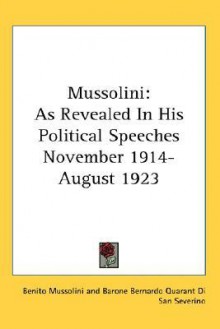 Mussolini:
As Revealed In His Political Speeches November 1914-August 1923

Benito Mussolini and Barone Bernardo Quarant Di San Severino